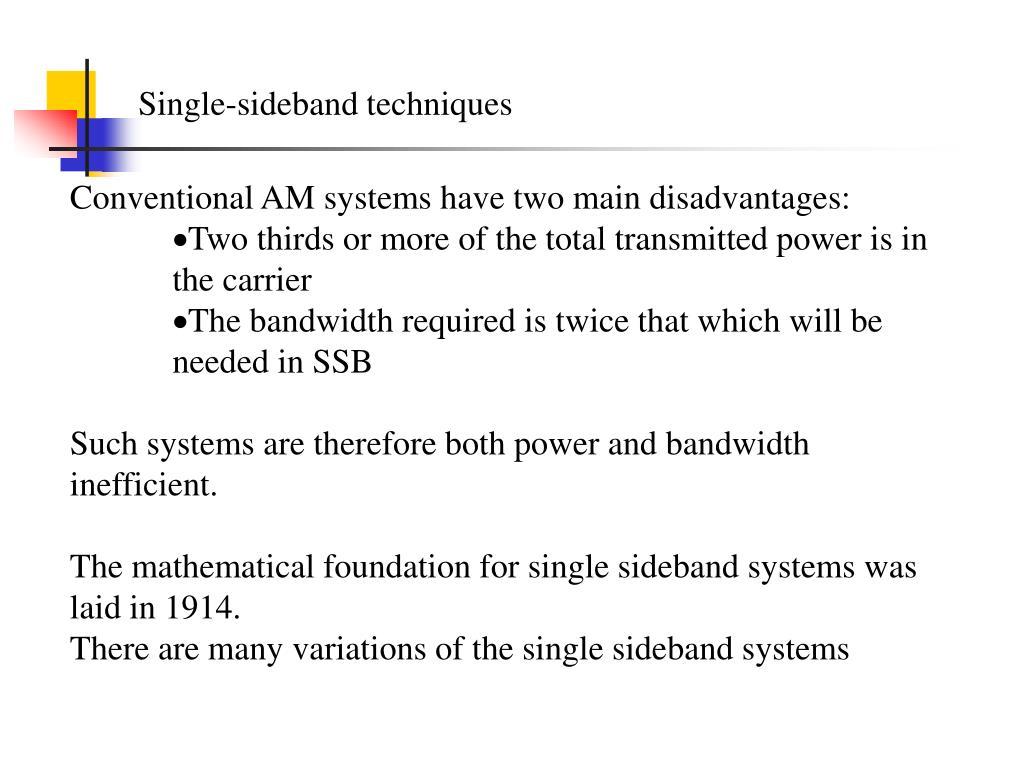 Single-sideband techniques

Conventional AM systems have two main disadvantages:

•Two thirds or more of the total transmitted power is in the carrier

•The bandwidth required is twice that which will be needed in SSB

Such systems are therefore both power and bandwidth inefficient.

The mathematical foundation for single sideband systems was laid in 1914.
There are many variations of the single sideband systems